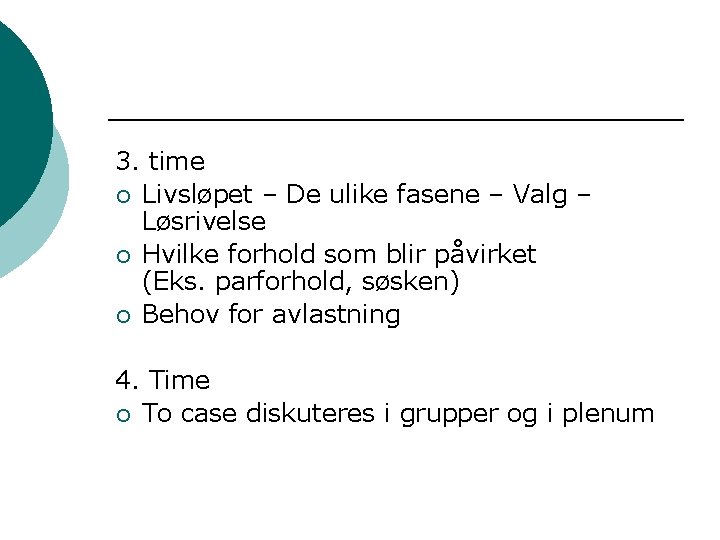 3. time

• Livsløpet – De ulike fasene – Valg – Løsrivelse
• Hvilke forhold som blir påvirket (Eks. parforhold, søsken)
• Behov for avlastning

4. Time

• To case diskuteres i grupper og i plenum